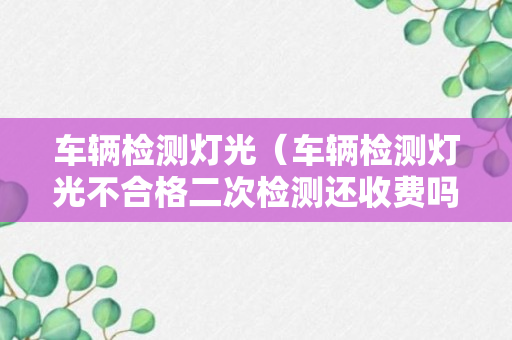 车辆检测灯光（车辆检测灯光不合格二次检测还收费吗